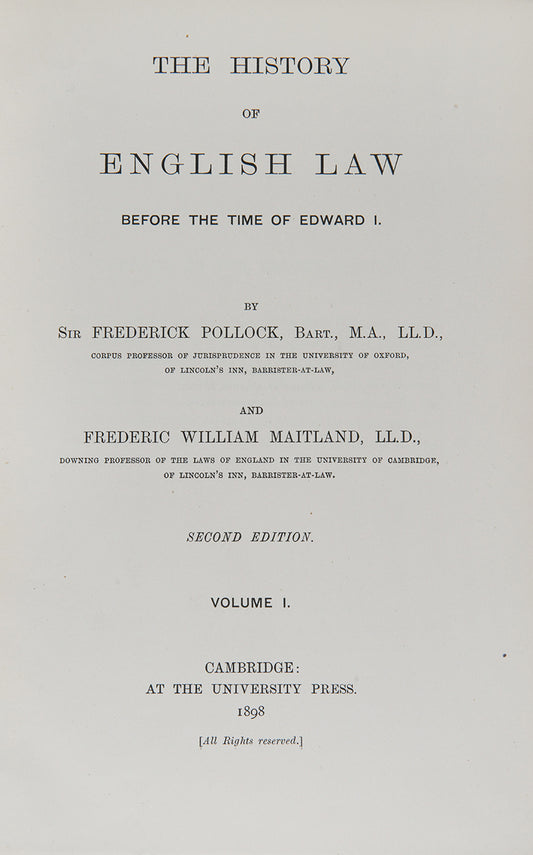 THE HISTORY

OF

ENGLISH LAW

BEFORE THE TIME OF EDWARD I.

BY

SIR FREDERICK POLLOCK, BART., M.A., LL.D.,
CORPUS PROFESSOR OF JURISPRUDENCE IN THE UNIVERSITY OF OXFORD,
OF LINCOLN'S INN, BARRISTER-AT-LAW,

AND

FREDERIC WILLIAM MAITLAND, LL.D.,
DOWNING PROFESSOR OF THE LAWS OF ENGLAND IN THE UNIVERSITY OF CAMBRIDGE,
OF LINCOLN'S INN, BARRISTER-AT-LAW.

SECOND EDITION.

VOLUME I.

CAMBRIDGE:
AT THE UNIVERSITY PRESS.
1898

[All Rights reserved.]